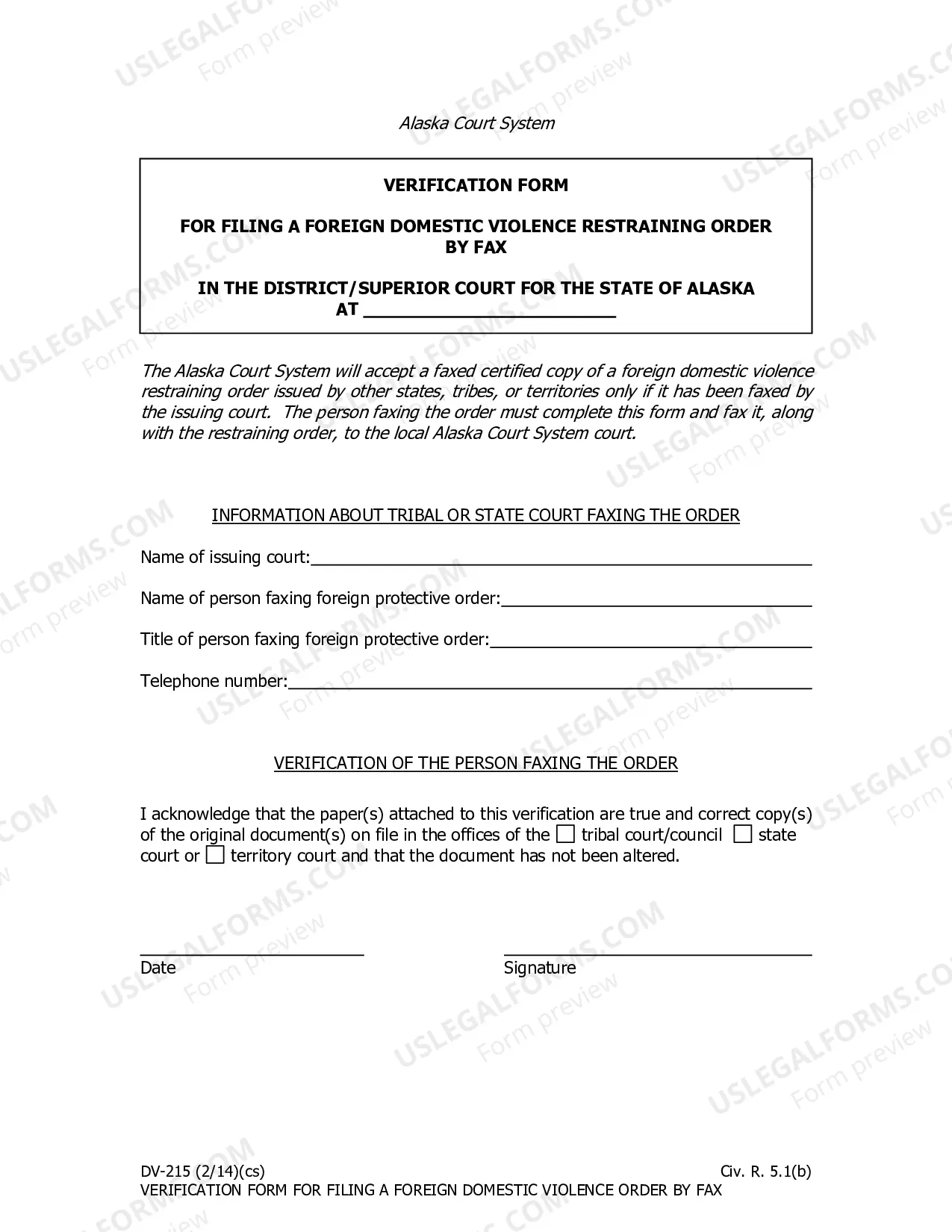 Alaska Court System

VERIFICATION FORM

FOR FILING A FOREIGN DOMESTIC VIOLENCE RESTRAINING ORDER BY FAX

IN THE DISTRICT/SUPERIOR COURT FOR THE STATE OF ALASKA AT ____

The Alaska Court System will accept a faxed certified copy of a foreign domestic violence restraining order issued by other states, tribes, or territories only if it has been faxed by the issuing court. The person faxing the order must complete this form and fax it, along with the restraining order, to the local Alaska Court System court.

INFORMATION ABOUT TRIBAL OR STATE COURT FAXING THE ORDER

Name of issuing court:____

Name of person faxing foreign protective order:____

Title of person faxing foreign protective order:____

Telephone number:____

VERIFICATION OF THE PERSON FAXING THE ORDER

I acknowledge that the paper(s) attached to this verification are true and correct copy(s) of the original document(s) on file in the offices of the ☐ tribal court/council ☐ state court or ☐ territory court and that the document has not been altered.

____
Date

____
Signature

DV-215 (2/14)(cs) Civ. R. 5.1(b)
VERIFICATION FORM FOR FILING A FOREIGN DOMESTIC VIOLENCE ORDER BY FAX

USLEGALFORMS.COM
Form preview